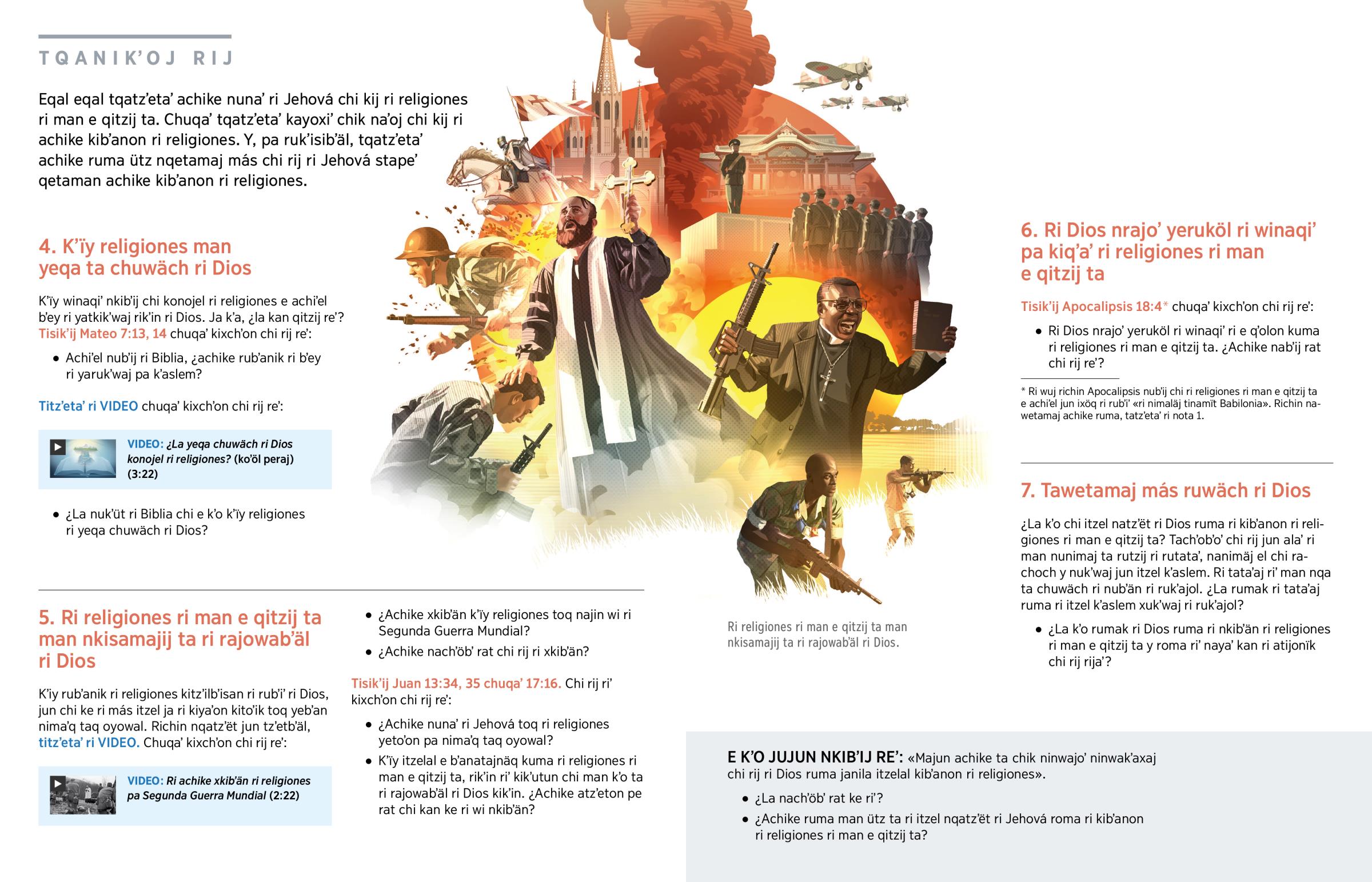 TQANIK'OJ RIJ

Eqal eqal tqatz'eta' achike nuna' ri Jehová chi kij ri religiones ri man e qitzij ta. Chuqa' tqatz'eta' kayoxi' chik na'oj chi kij ri achike kib'anon ri religiones. Y, pa ruk'isib'äl, tqatz'eta' achike ruma ütz nqetamaj más chi rij ri Jehová stape' qetaman achike kib'anon ri religiones.

4. K'ïy religiones man yeqa ta chuwäch ri Dios

K'ïy winaqi' nkib'ij chi konojel ri religiones e achi'el b'ey ri yatkik'waj rik'in ri Dios. Ja k'a, ¿la kan qitzij re'? Tisik'ij Mateo 7:13, 14 chuqa' kixch'on chi rij re':

• Achi'el nub'ij ri Biblia, ¿achike rub'anik ri b'ey ri yaruk'waj pa k'aslem?

Titz'eta' ri VIDEO chuqa' kixch'on chi rij re':

VIDEO: ¿La yeqa chuwäch ri Dios konojel ri religiones? (ko'öl peraj) (3:22)

• ¿La nuk'üt ri Biblia chi e k'o k'ïy religiones ri yeqa chuwäch ri Dios?

5. Ri religiones ri man e qitzij ta man nkisamajij ta ri rajowab'äl ri Dios

K'ïy rub'anik ri religiones kitz'ilb'isan ri rub'i' ri Dios, jun chi ke ri más itzel ja ri kiya'on kito'ik toq yeb'an nima'q taq oyowal. Richin nqatz'ët jun tz'etb'äl, titz'eta' ri VIDEO. Chuqa' kixch'on chi rij re':

VIDEO: Ri achike xkib'än ri religiones pa Segunda Guerra Mundial (2:22)

• ¿Achike xkib'än k'ïy religiones toq najin wi ri Segunda Guerra Mundial?

• ¿Achike nach'öb' rat chi rij ri xkib'än?

Tisik'ij Juan 13:34, 35 chuqa' 17:16. Chi rij ri' kixch'on chi rij re':

• ¿Achike nuna' ri Jehová toq ri religiones yeto'on pa nima'q taq oyowal?

• K'ïy itzelal e b'anatajnäq kuma ri religiones ri man e qitzij ta, rik'in ri' kik'utun chi man k'o ta ri rajowab'äl ri Dios kik'in. ¿Achike atz'eton pe rat chi kan ke ri wi nkib'än?

Ri religiones ri man e qitzij ta man nkisamajij ta ri rajowab'äl ri Dios.

6. Ri Dios nrajo' yeruköl ri winaqi' pa kiq'a' ri religiones ri man e qitzij ta

Tisik'ij Apocalipsis 18:4* chuqa' kixch'on chi rij re':

• Ri Dios nrajo' yeruköl ri winaqi' ri e q'olon kuma ri religiones ri man e qitzij ta. ¿Achike nab'ij rat chi rij re'?

* Ri wuj richin Apocalipsis nub'ij chi ri religiones ri man e qitzij ta e achi'el jun ixöq ri rub'i' «ri nimaläj tinamït Babilonia». Richin nawetamaj achike ruma, tatz'eta' ri nota 1.

7. Tawetamaj más ruwäch ri Dios

¿La k'o chi itzel natz'ët ri Dios ruma ri kib'anon ri religiones ri man e qitzij ta? Tach'ob'o' chi rij jun ala' ri man nunimaj ta rutzij ri rutata', nanimäj el chi rachoch y nuk'waj jun itzel k'aslem. Ri tata'aj ri' man nqa ta chuwäch ri nub'än ri ruk'ajol. ¿La rumak ri tata'aj ruma ri itzel k'aslem xuk'waj ri ruk'ajol?

• ¿La k'o rumak ri Dios ruma ri nkib'än ri religiones ri man e qitzij ta y roma ri' naya' kan ri atijonïk chi rij rija'?

E K'O JUJUN NKIB'IJ RE': «Majun achike ta chik ninwajo' ninwak'axaj chi rij ri Dios ruma janila itzelal kib'anon ri religiones».

• ¿La nach'öb' rat ke ri'?

• ¿Achike ruma man ütz ta ri itzel nqatz'ët ri Jehová roma ri kib'anon ri religiones ri man e qitzij ta?